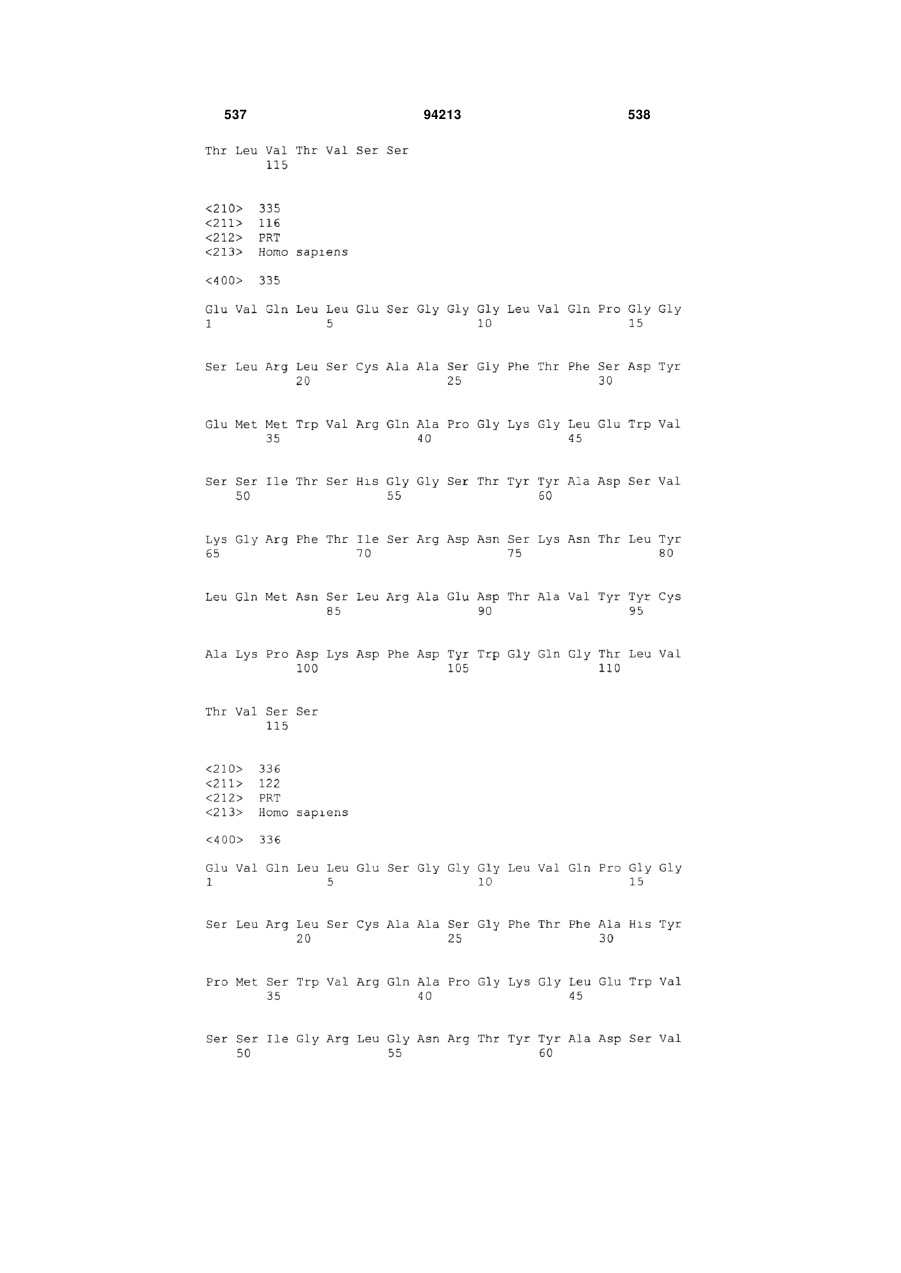 537 94213 538

Thr Leu Val Thr Val Ser Ser
115

<210> 335
<211> 116
<212> PRT
<213> Homo sapiens

<400> 335

Glu Val Gln Leu Leu Glu Ser Gly Gly Gly Leu Val Gln Pro Gly Gly
1 5 10 15

Ser Leu Arg Leu Ser Cys Ala Ala Ser Gly Phe Thr Phe Ser Asp Tyr
20 25 30

Glu Met Met Trp Val Arg Gln Ala Pro Gly Lys Gly Leu Glu Trp Val
35 40 45

Ser Ser Ile Thr Ser His Gly Gly Ser Thr Tyr Tyr Ala Asp Ser Val
50 55 60

Lys Gly Arg Phe Thr Ile Ser Arg Asp Asn Ser Lys Asn Thr Leu Tyr
65 70 75 80

Leu Gln Met Asn Ser Leu Arg Ala Glu Asp Thr Ala Val Tyr Tyr Cys
85 90 95

Ala Lys Pro Asp Lys Asp Phe Asp Tyr Trp Gly Gln Gly Thr Leu Val
100 105 110

Thr Val Ser Ser
115

<210> 336
<211> 122
<212> PRT
<213> Homo sapiens

<400> 336

Glu Val Gln Leu Leu Glu Ser Gly Gly Gly Leu Val Gln Pro Gly Gly
1 5 10 15

Ser Leu Arg Leu Ser Cys Ala Ala Ser Gly Phe Thr Phe Ala His Tyr
20 25 30

Pro Met Ser Trp Val Arg Gln Ala Pro Gly Lys Gly Leu Glu Trp Val
35 40 45

Ser Ser Ile Gly Arg Leu Gly Asn Arg Thr Tyr Tyr Ala Asp Ser Val
50 55 60